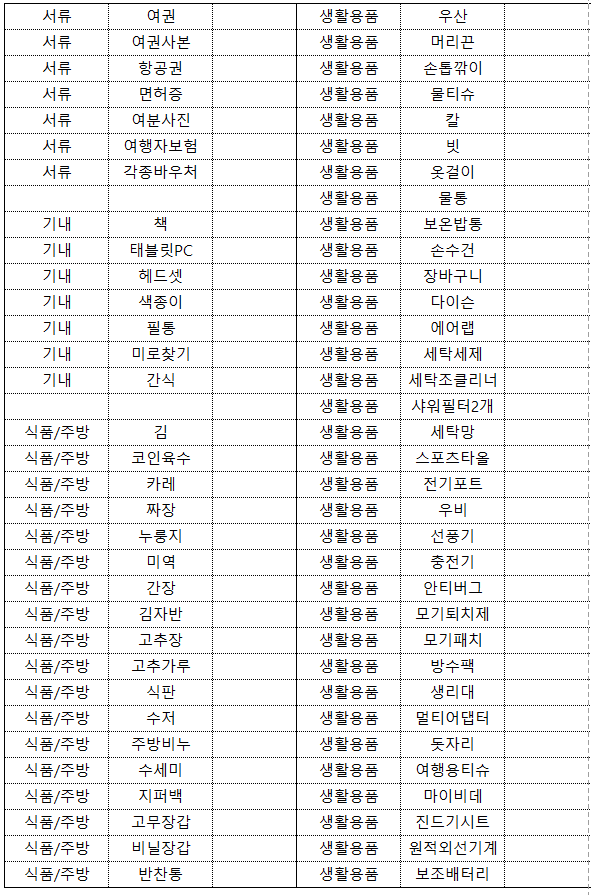 | 서류 | 여권 | | 생활용품 | 우산 | |
|---|---|---|---|---|---|
| 서류 | 여권사본 | | 생활용품 | 머리끈 | |
| 서류 | 항공권 | | 생활용품 | 손톱깎이 | |
| 서류 | 면허증 | | 생활용품 | 물티슈 | |
| 서류 | 여분사진 | | 생활용품 | 칼 | |
| 서류 | 여행자보험 | | 생활용품 | 빗 | |
| 서류 | 각종바우처 | | 생활용품 | 옷걸이 | |
| | | | 생활용품 | 물통 | |
| 기내 | 책 | | 생활용품 | 보온밥통 | |
| 기내 | 태블릿PC | | 생활용품 | 손수건 | |
| 기내 | 헤드셋 | | 생활용품 | 장바구니 | |
| 기내 | 색종이 | | 생활용품 | 다이슨 | |
| 기내 | 필통 | | 생활용품 | 에어랩 | |
| 기내 | 미로찾기 | | 생활용품 | 세탁세제 | |
| 기내 | 간식 | | 생활용품 | 세탁조클리너 | |
| | | | 생활용품 | 샤워필터2개 | |
| 식품/주방 | 김 | | 생활용품 | 세탁망 | |
| 식품/주방 | 코인육수 | | 생활용품 | 스포츠타올 | |
| 식품/주방 | 카레 | | 생활용품 | 전기포트 | |
| 식품/주방 | 짜장 | | 생활용품 | 우비 | |
| 식품/주방 | 누룽지 | | 생활용품 | 선풍기 | |
| 식품/주방 | 미역 | | 생활용품 | 충전기 | |
| 식품/주방 | 간장 | | 생활용품 | 안티버그 | |
| 식품/주방 | 김자반 | | 생활용품 | 모기퇴치제 | |
| 식품/주방 | 고추장 | | 생활용품 | 모기패치 | |
| 식품/주방 | 고추가루 | | 생활용품 | 방수팩 | |
| 식품/주방 | 식판 | | 생활용품 | 생리대 | |
| 식품/주방 | 수저 | | 생활용품 | 멀티어댑터 | |
| 식품/주방 | 주방비누 | | 생활용품 | 돗자리 | |
| 식품/주방 | 수세미 | | 생활용품 | 여행용티슈 | |
| 식품/주방 | 지퍼백 | | 생활용품 | 마이비데 | |
| 식품/주방 | 고무장갑 | | 생활용품 | 진드기시트 | |
| 식품/주방 | 비닐장갑 | | 생활용품 | 원적외선기계 | |
| 식품/주방 | 반찬통 | | 생활용품 | 보조배터리 | |